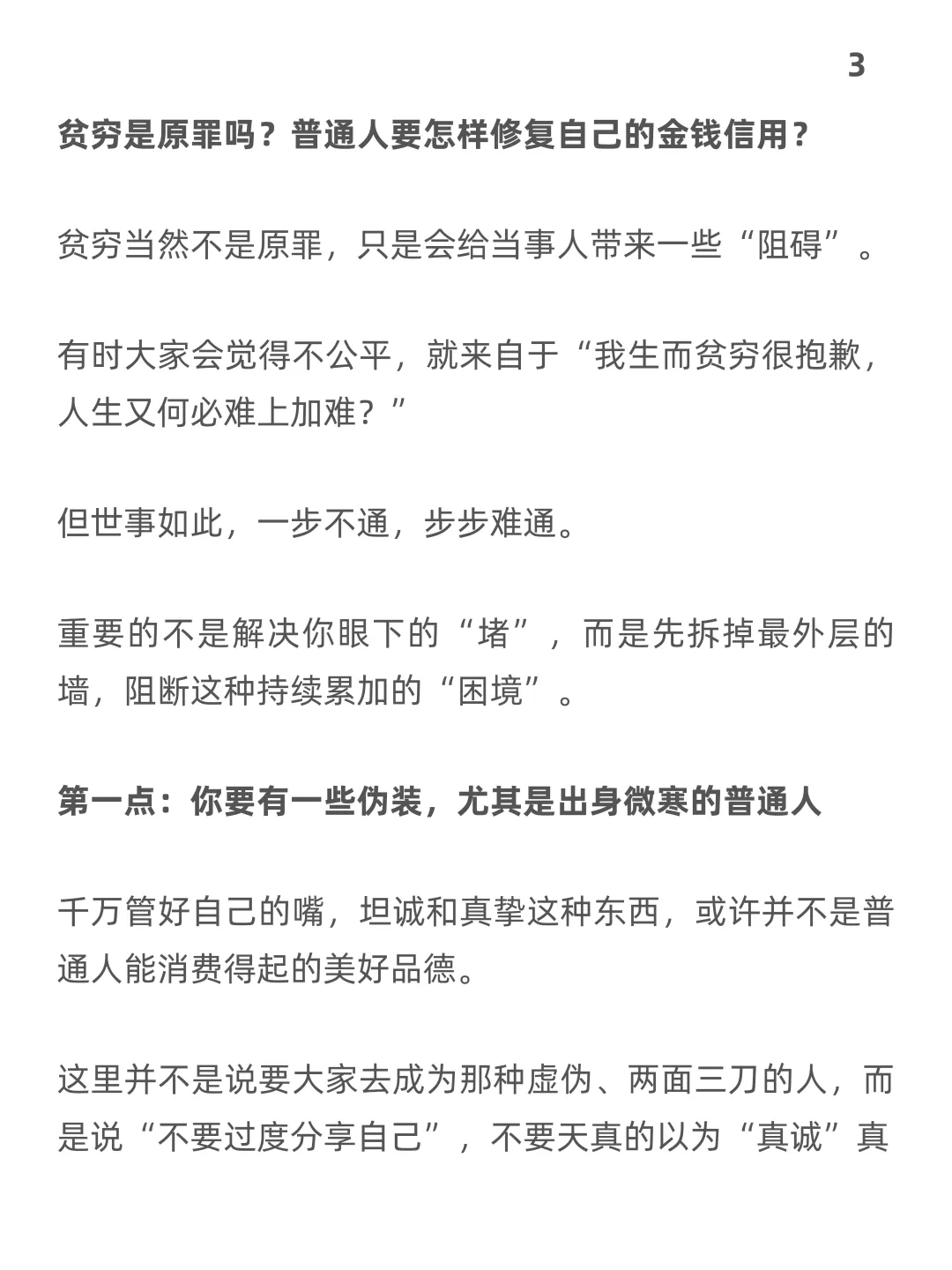 3

贫穷是原罪吗？普通人要怎样修复自己的金钱信用？

贫穷当然不是原罪，只是会给当事人带来一些“阻碍”。

有时大家会觉得不公平，就来自于“我生而贫穷很抱歉，人生又何必难上加难？”

但世事如此，一步不通，步步难通。

重要的不是解决你眼下的“堵”，而是先拆掉最外层的墙，阻断这种持续累加的“困境”。

第一点：你要有一些伪装，尤其是出身微寒的普通人

千万管好自己的嘴，坦诚和真挚这种东西，或许并不是普通人能消费得起的美好品德。

这里并不是说要大家去成为那种虚伪、两面三刀的人，而是说“不要过度分享自己”，不要天真的以为“真诚”真